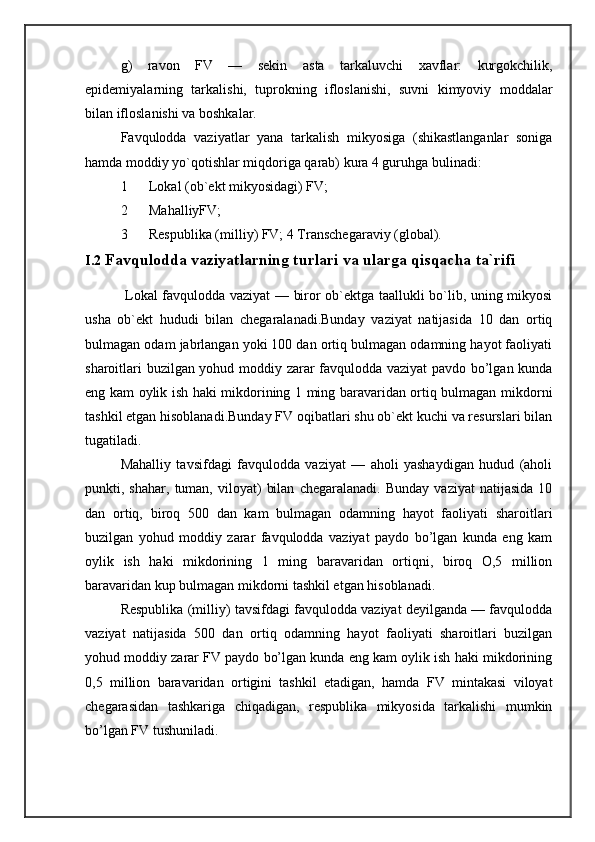 g) ravon FV — sekin asta tarkaluvchi xavflar: kurgokchilik, epidemiyalarning tarkalishi, tuprokning ifloslanishi, suvni kimyoviy moddalar bilan ifloslanishi va boshkalar.

Favqulodda vaziyatlar yana tarkalish mikyosiga (shikastlanganlar soniga hamda moddiy yo`qotishlar miqdoriga qarab) kura 4 guruhga bulinadi:

1 Lokal (ob`ekt mikyosidagi) FV;

2 MahalliyFV;

3 Respublika (milliy) FV; 4 Transchegaraviy (global).

I.2 Favqulodda vaziyatlarning turlari va ularga qisqacha ta`rifi

Lokal favqulodda vaziyat — biror ob`ektga taallukli bo`lib, uning mikyosi usha ob`ekt hududi bilan chegaralanadi.Bunday vaziyat natijasida 10 dan ortiq bulmagan odam jabrlangan yoki 100 dan ortiq bulmagan odamning hayot faoliyati sharoitlari buzilgan yohud moddiy zarar favqulodda vaziyat pavdo bo’lgan kunda eng kam oylik ish haki mikdorining 1 ming baravaridan ortiq bulmagan mikdorni tashkil etgan hisoblanadi.Bunday FV oqibatlari shu ob`ekt kuchi va resurslari bilan tugatiladi.

Mahalliy tavsifdagi favqulodda vaziyat — aholi yashaydigan hudud (aholi punkti, shahar, tuman, viloyat) bilan chegaralanadi. Bunday vaziyat natijasida 10 dan ortiq, biroq 500 dan kam bulmagan odamning hayot faoliyati sharoitlari buzilgan yohud moddiy zarar favqulodda vaziyat paydo bo’lgan kunda eng kam oylik ish haki mikdorining 1 ming baravaridan ortiqni, biroq O,5 million baravaridan kup bulmagan mikdorni tashkil etgan hisoblanadi.

Respublika (milliy) tavsifdagi favqulodda vaziyat deyilganda — favqulodda vaziyat natijasida 500 dan ortiq odamning hayot faoliyati sharoitlari buzilgan yohud moddiy zarar FV paydo bo’lgan kunda eng kam oylik ish haki mikdorining 0,5 million baravaridan ortigini tashkil etadigan, hamda FV mintakasi viloyat chegarasidan tashkariga chiqadigan, respublika mikyosida tarkalishi mumkin bo’lgan FV tushuniladi.